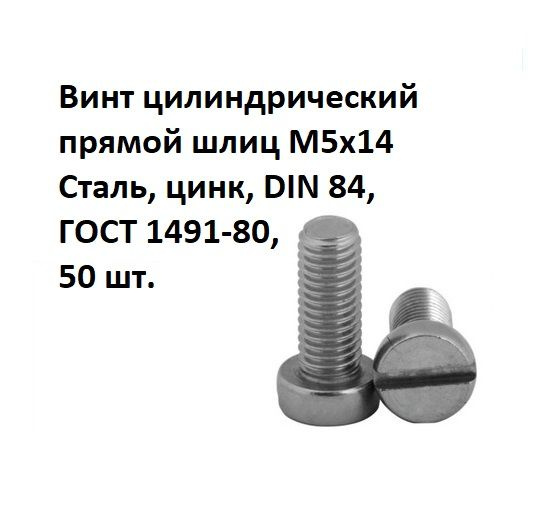 Винт цилиндрический прямой шлиц М5х14
Сталь, цинк, DIN 84,
ГОСТ 1491-80,
50 шт.